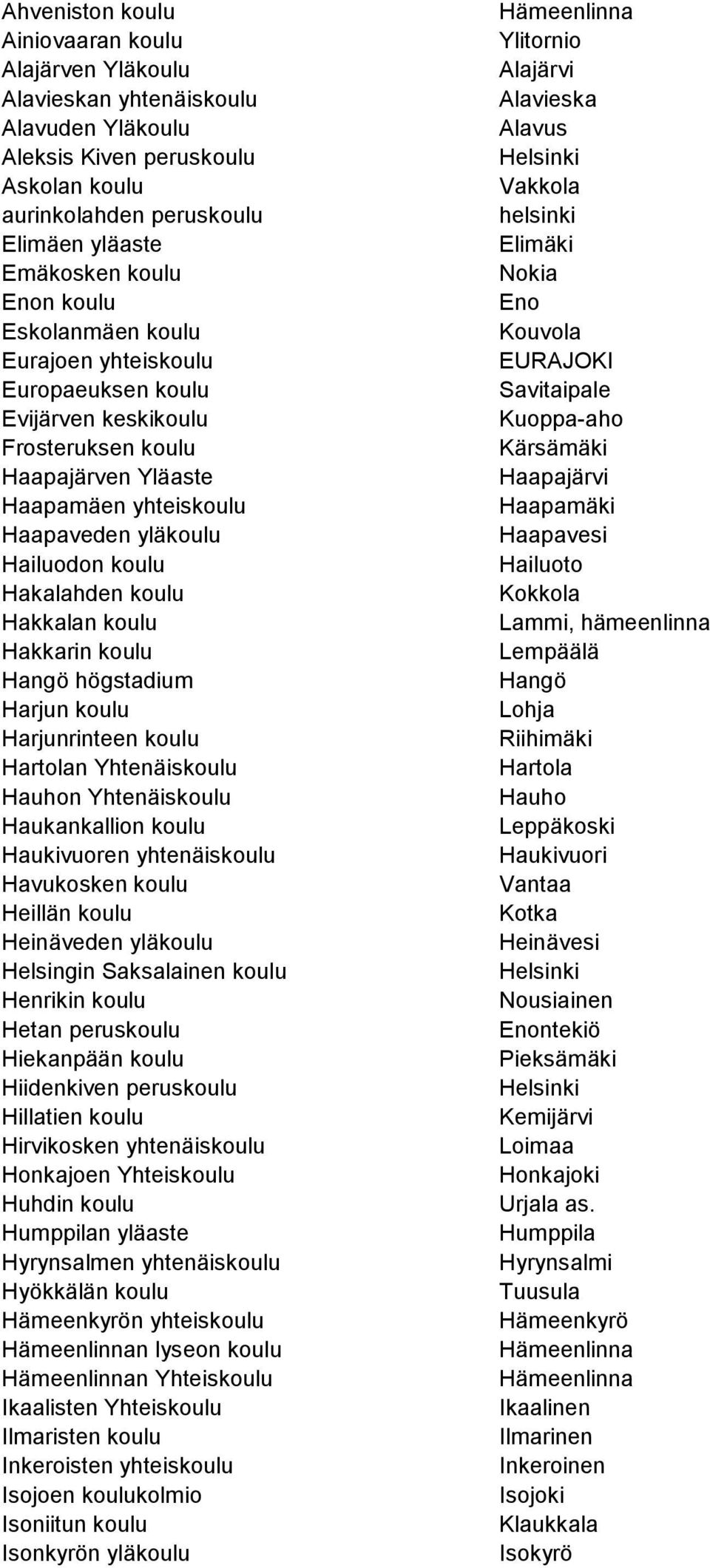 | | |
|---|---|
| Ahveniston koulu | Hämeenlinna |
| Ainiovaaran koulu | Ylitornio |
| Alajärven Yläkoulu | Alajärvi |
| Alavieskan yhtenäiskoulu | Alavieska |
| Alavuden Yläkoulu | Alavus |
| Aleksis Kiven peruskoulu | Helsinki |
| Askolan koulu | Vakkola |
| aurinkolahden peruskoulu | helsinki |
| Elimäen yläaste | Elimäki |
| Emäkosken koulu | Nokia |
| Enon koulu | Eno |
| Eskolanmäen koulu | Kouvola |
| Eurajoen yhteiskoulu | EURAJOKI |
| Europaeuksen koulu | Savitaipale |
| Evijärven keskikoulu | Kuoppa-aho |
| Frosteruksen koulu | Kärsämäki |
| Haapajärven Yläaste | Haapajärvi |
| Haapamäen yhteiskoulu | Haapamäki |
| Haapaveden yläkoulu | Haapavesi |
| Hailuodon koulu | Hailuoto |
| Hakalahden koulu | Kokkola |
| Hakkalan koulu | Lammi, hämeenlinna |
| Hakkarin koulu | Lempäälä |
| Hangö högstadium | Hangö |
| Harjun koulu | Lohja |
| Harjunrinteen koulu | Riihimäki |
| Hartolan Yhtenäiskoulu | Hartola |
| Hauhon Yhtenäiskoulu | Hauho |
| Haukankallion koulu | Leppäkoski |
| Haukivuoren yhtenäiskoulu | Haukivuori |
| Havukosken koulu | Vantaa |
| Heillän koulu | Kotka |
| Heinäveden yläkoulu | Heinävesi |
| Helsingin Saksalainen koulu | Helsinki |
| Henrikin koulu | Nousiainen |
| Hetan peruskoulu | Enontekiö |
| Hiekanpään koulu | Pieksämäki |
| Hiidenkiven peruskoulu | Helsinki |
| Hillatien koulu | Kemijärvi |
| Hirvikosken yhtenäiskoulu | Loimaa |
| Honkajoen Yhteiskoulu | Honkajoki |
| Huhdin koulu | Urjala as. |
| Humppilan yläaste | Humppila |
| Hyrynsalmen yhtenäiskoulu | Hyrynsalmi |
| Hyökkälän koulu | Tuusula |
| Hämeenkyrön yhteiskoulu | Hämeenkyrö |
| Hämeenlinnan lyseon koulu | Hämeenlinna |
| Hämeenlinnan Yhteiskoulu | Hämeenlinna |
| Ikaalisten Yhteiskoulu | Ikaalinen |
| Ilmaristen koulu | Ilmarinen |
| Inkeroisten yhteiskoulu | Inkeroinen |
| Isojoen koulukolmio | Isojoki |
| Isoniitun koulu | Klaukkala |
| Isonkyrön yläkoulu | Isokyrö |